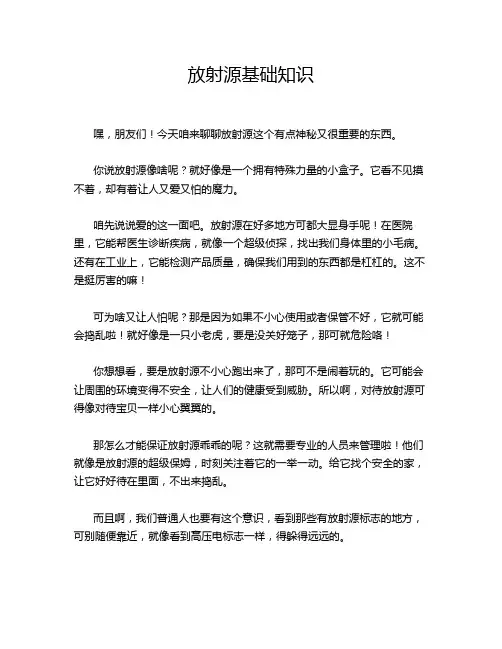 放射源基础知识

嘿，朋友们！今天咱来聊聊放射源这个有点神秘又很重要的东西。

你说放射源像啥呢？就好像是一个拥有特殊力量的小盒子。它看不见摸不着，却有着让人又爱又怕的魔力。

咱先说说爱的这一面吧。放射源在好多地方可都大显身手呢！在医院里，它能帮医生诊断疾病，就像一个超级侦探，找出我们身体里的小毛病。还有在工业上，它能检测产品质量，确保我们用到的东西都是杠杠的。这不是挺厉害的嘛！

可为啥又让人怕呢？那是因为如果不小心使用或者保管不好，它就可能会捣乱啦！就好像是一只小老虎，要是没关好笼子，那可就危险咯！

你想想看，要是放射源不小心跑出来了，那可不是闹着玩的。它可能会让周围的环境变得不安全，让人们的健康受到威胁。所以啊，对待放射源可得像对待宝贝一样小心翼翼的。

那怎么才能保证放射源乖乖的呢？这就需要专业的人员来管理啦！他们就像是放射源的超级保姆，时刻关注着它的一举一动。给它找个安全的家，让它好好待在里面，不出来捣乱。

而且啊，我们普通人也要有这个意识，看到那些有放射源标志的地方，可别随便靠近，就像看到高压电标志一样，得躲得远远的。